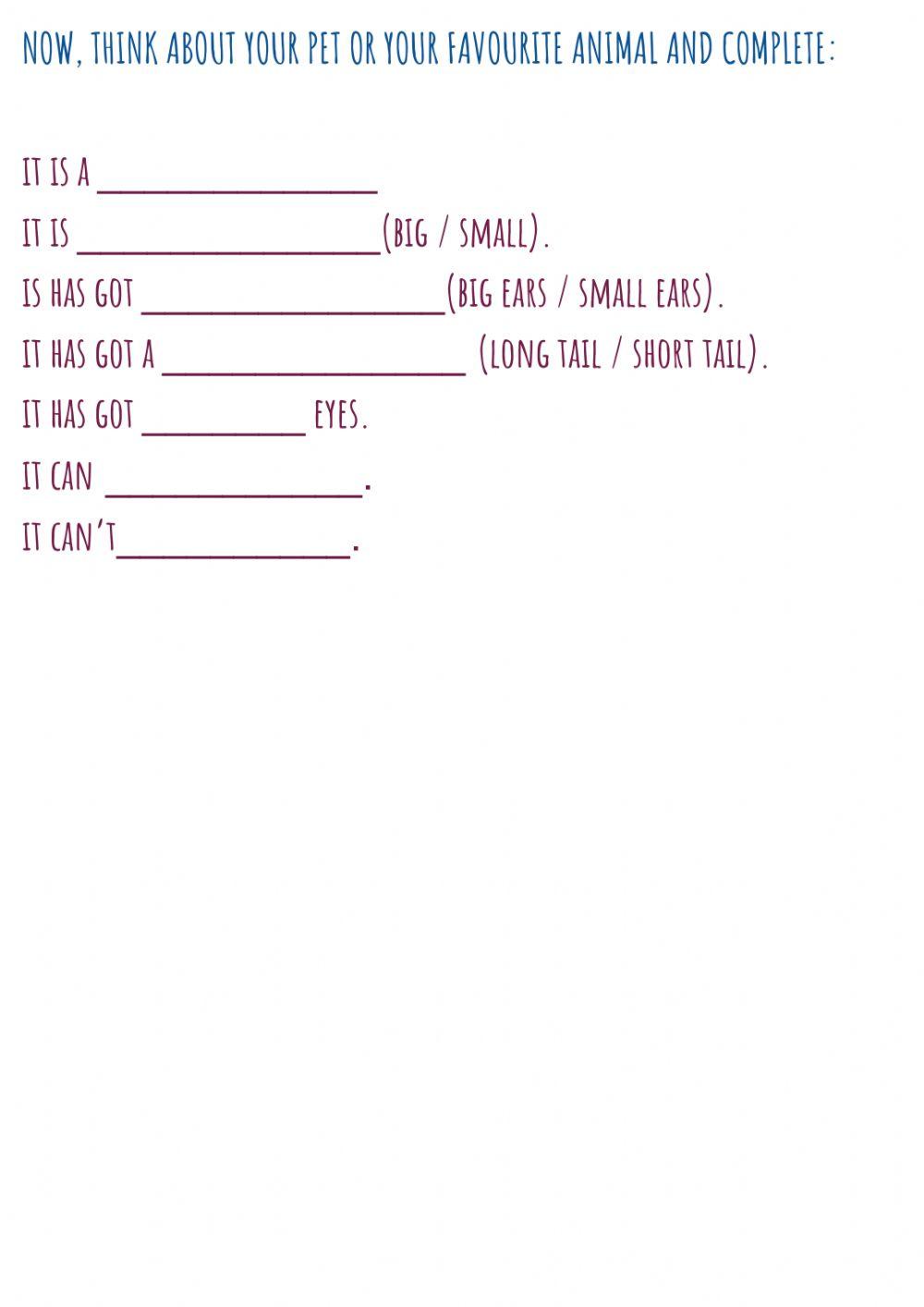 NOW, THINK ABOUT YOUR PET OR YOUR FAVOURITE ANIMAL AND COMPLETE:

IT IS A ____

IT IS ____(BIG / SMALL).

IS HAS GOT ____(BIG EARS / SMALL EARS).

IT HAS GOT A ____ (LONG TAIL / SHORT TAIL).

IT HAS GOT ____ EYES.

IT CAN ____.

IT CAN'T____.